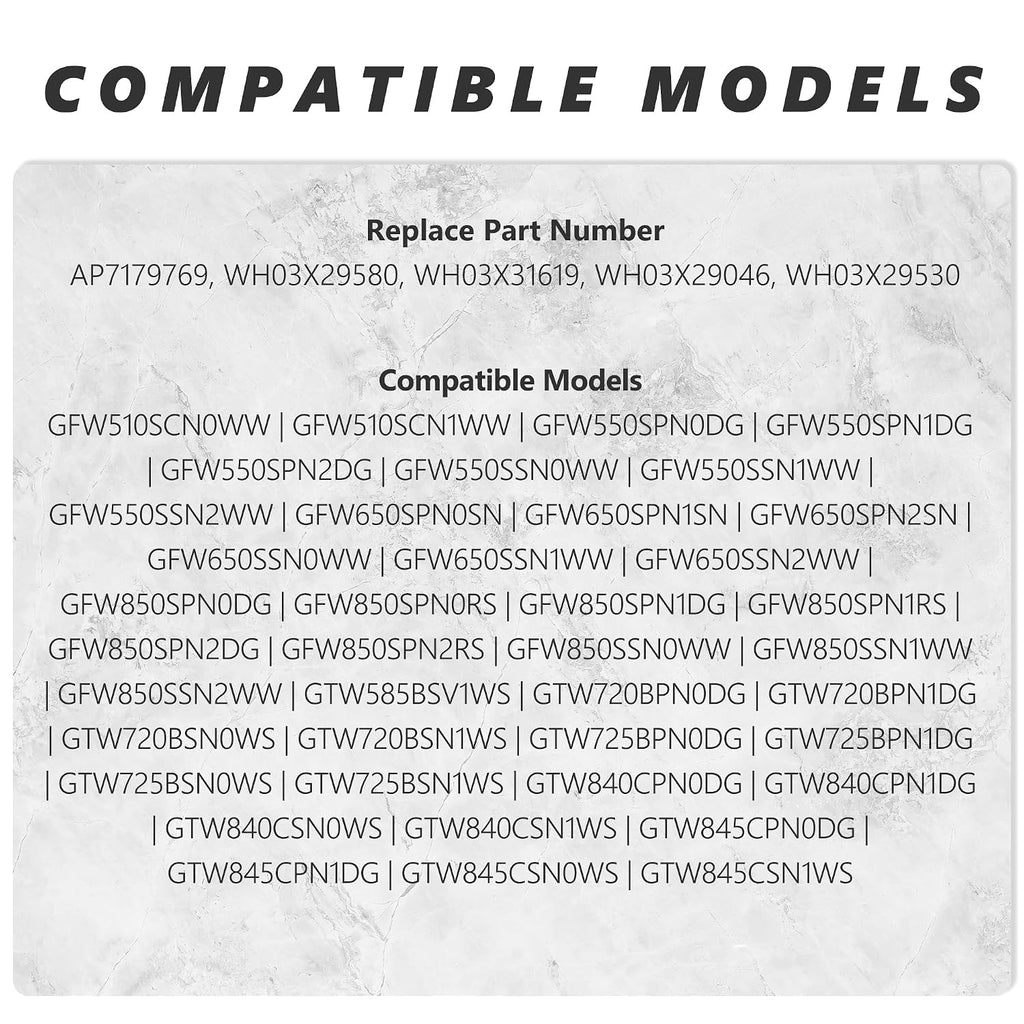 COMPATIBLE MODELS

Replace Part Number

AP7179769, WH03X29580, WH03X31619, WH03X29046, WH03X29530

Compatible Models

GFW510SCN0WW | GFW510SCN1WW | GFW550SPN0DG | GFW550SPN1DG | GFW550SPN2DG | GFW550SSN0WW | GFW550SSN1WW | GFW550SSN2WW | GFW650SPN0SN | GFW650SPN1SN | GFW650SPN2SN | GFW650SSN0WW | GFW650SSN1WW | GFW650SSN2WW | GFW850SPN0DG | GFW850SPN0RS | GFW850SPN1DG | GFW850SPN1RS | GFW850SPN2DG | GFW850SPN2RS | GFW850SSN0WW | GFW850SSN1WW | GFW850SSN2WW | GTW585BSV1WS | GTW720BPN0DG | GTW720BPN1DG | GTW720BSN0WS | GTW720BSN1WS | GTW725BPN0DG | GTW725BPN1DG | GTW725BSN0WS | GTW725BSN1WS | GTW840CPN0DG | GTW840CPN1DG | GTW840CSN0WS | GTW840CSN1WS | GTW845CPN0DG | GTW845CPN1DG | GTW845CSN0WS | GTW845CSN1WS